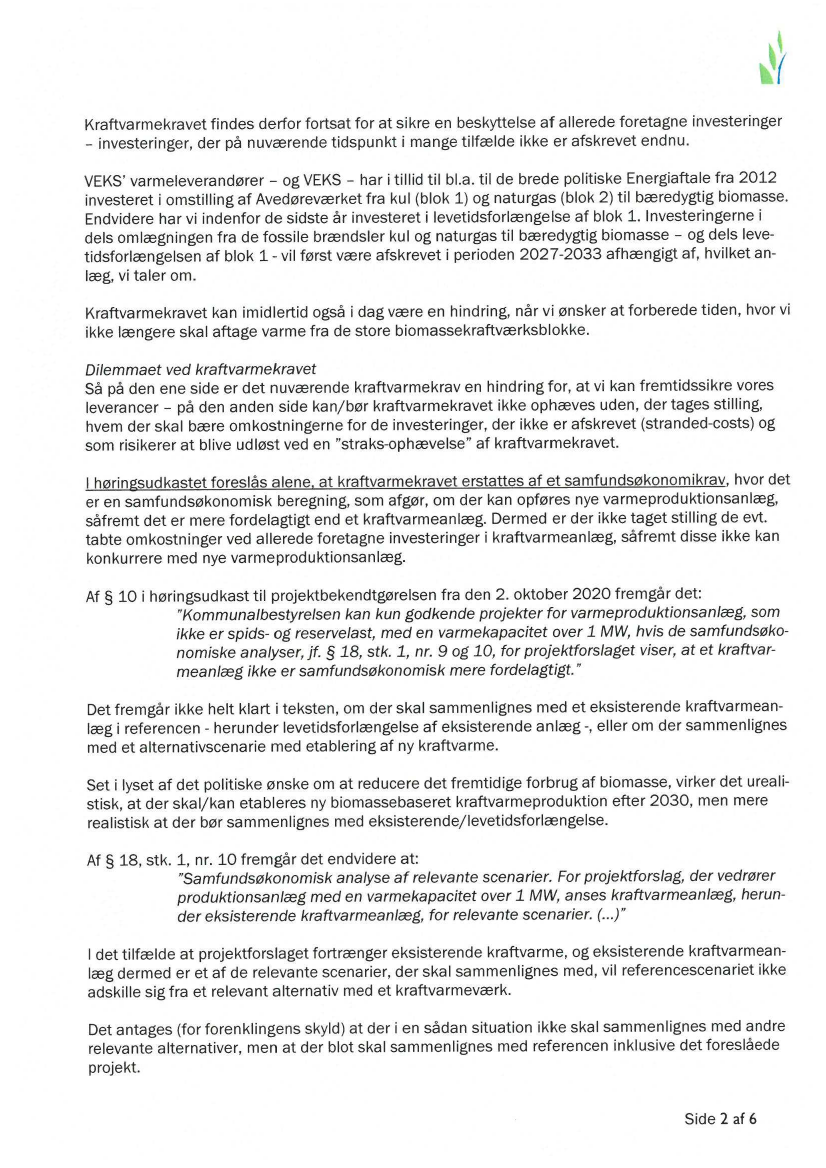 Kraftvarmekravet findes derfor fortsat for at sikre en beskyttelse af allerede foretagne investeringer – investeringer, der på nuværende tidspunkt i mange tilfælde ikke er afskrevet endnu.

VEKS' varmeleverandører – og VEKS – har i tillid til bl.a. til de brede politiske Energiaftale fra 2012 investeret i omstilling af Avedøreværket fra kul (blok 1) og naturgas (blok 2) til bæredygtig biomasse. Endvidere har vi indenfor de sidste år investeret i levetidsforlængelse af blok 1. Investeringerne i dels omlægningen fra de fossile brændsler kul og naturgas til bæredygtig biomasse – og dels levetidsforlængelsen af blok 1 - vil først være afskrevet i perioden 2027-2033 afhængigt af, hvilket anlæg, vi taler om.

Kraftvarmekravet kan imidlertid også i dag være en hindring, når vi ønsker at forberede tiden, hvor vi ikke længere skal aftage varme fra de store biomassekraftværksblokke.

Dilemmaet ved kraftvarmekravet
Så på den ene side er det nuværende kraftvarmekrav en hindring for, at vi kan fremtidssikre vores leverancer – på den anden side kan/bør kraftvarmekravet ikke ophæves uden, der tages stilling, hvem der skal bære omkostningerne for de investeringer, der ikke er afskrevet (stranded-costs) og som risikerer at blive udløst ved en "straks-ophævelse" af kraftvarmekravet.

I høringsudkastet foreslås alene, at kraftvarmekravet erstattes af et samfundsøkonomikrav, hvor det er en samfundsøkonomisk beregning, som afgør, om der kan opføres nye varmeproduktionsanlæg, såfremt det er mere fordelagtigt end et kraftvarmeanlæg. Dermed er der ikke taget stilling de evt. tabte omkostninger ved allerede foretagne investeringer i kraftvarmeanlæg, såfremt disse ikke kan konkurrere med nye varmeproduktionsanlæg.

Af § 10 i høringsudkast til projektbekendtgørelsen fra den 2. oktober 2020 fremgår det:
"Kommunalbestyrelsen kan kun godkende projekter for varmeproduktionsanlæg, som ikke er spids- og reservelast, med en varmekapacitet over 1 MW, hvis de samfundsøkonomiske analyser, jf. § 18, stk. 1, nr. 9 og 10, for projektforslaget viser, at et kraftvarmeanlæg ikke er samfundsøkonomisk mere fordelagtigt."

Det fremgår ikke helt klart i teksten, om der skal sammenlignes med et eksisterende kraftvarmeanlæg i referencen - herunder levetidsforlængelse af eksisterende anlæg -, eller om der sammenlignes med et alternativscenarie med etablering af ny kraftvarme.

Set i lyset af det politiske ønske om at reducere det fremtidige forbrug af biomasse, virker det urealistisk, at der skal/kan etableres ny biomassebaseret kraftvarmeproduktion efter 2030, men mere realistisk at der bør sammenlignes med eksisterende/levetidsforlængelse.

Af § 18, stk. 1, nr. 10 fremgår det endvidere at:
"Samfundsøkonomisk analyse af relevante scenarier. For projektforslag, der vedrører produktionsanlæg med en varmekapacitet over 1 MW, anses kraftvarmeanlæg, herunder eksisterende kraftvarmeanlæg, for relevante scenarier. (...)"

I det tilfælde at projektforslaget fortrænger eksisterende kraftvarme, og eksisterende kraftvarmeanlæg dermed er et af de relevante scenarier, der skal sammenlignes med, vil referencescenariet ikke adskille sig fra et relevant alternativ med et kraftvarmeværk.

Det antages (for forenklingens skyld) at der i en sådan situation ikke skal sammenlignes med andre relevante alternativer, men at der blot skal sammenlignes med referencen inklusive det foreslåede projekt.

Side 2 af 6